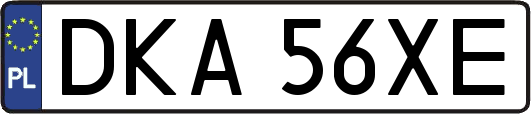 PL
DKA 56XE